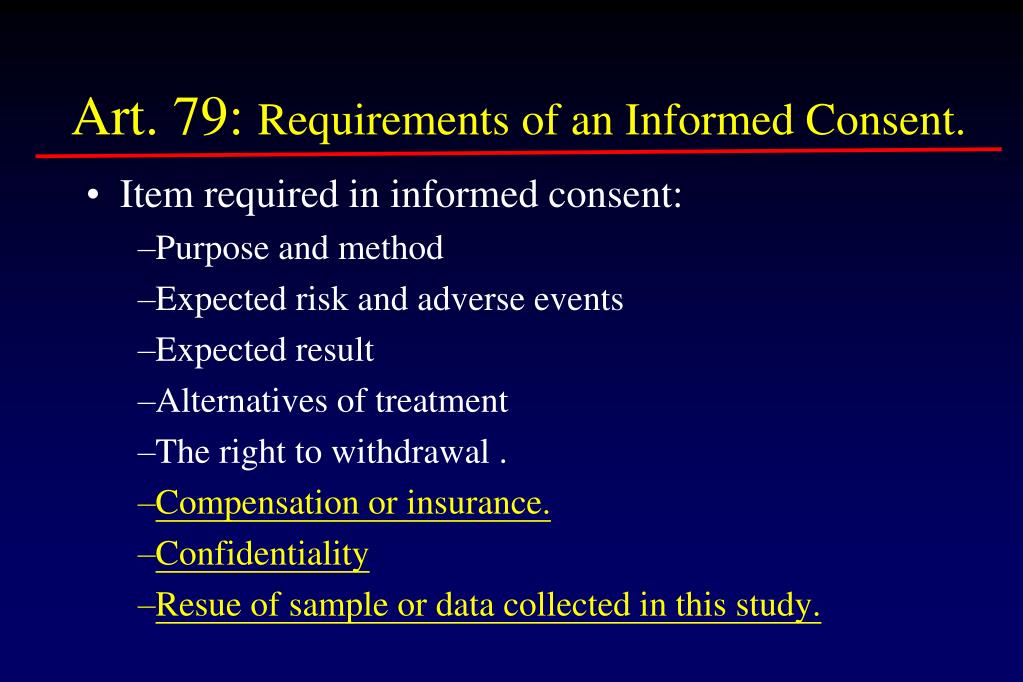 Art. 79: Requirements of an Informed Consent.

• Item required in informed consent:
–Purpose and method
–Expected risk and adverse events
–Expected result
–Alternatives of treatment
–The right to withdrawal .
–Compensation or insurance.
–Confidentiality
–Resue of sample or data collected in this study.